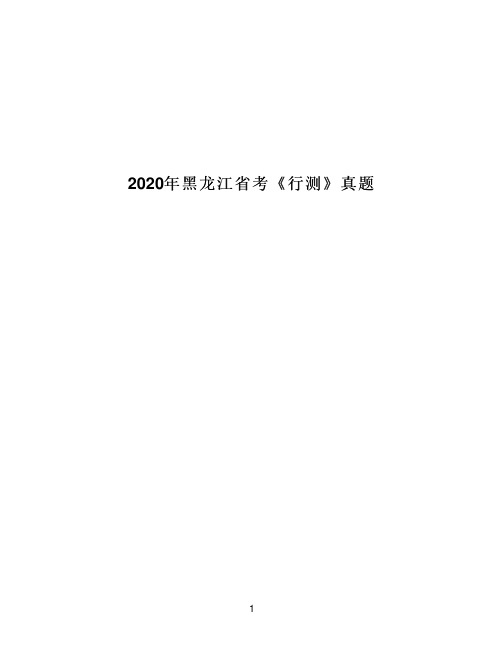 2020年黑龙江省考《行测》真题

1